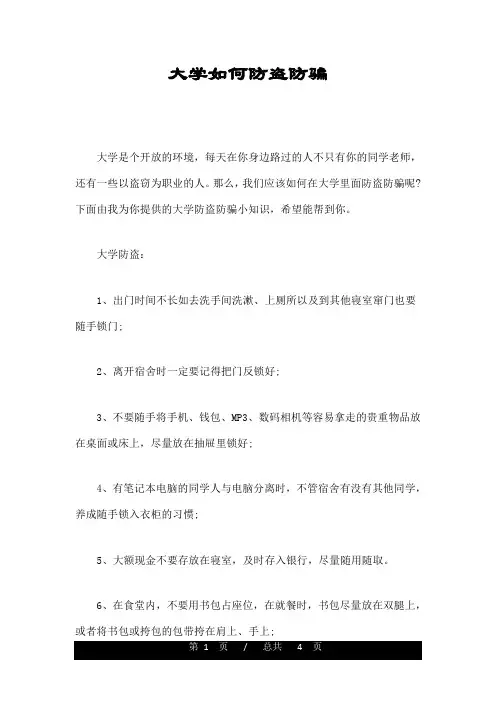 大学如何防盗防骗

大学是个开放的环境，每天在你身边路过的人不只有你的同学老师，还有一些以盗窃为职业的人。那么，我们应该如何在大学里面防盗防骗呢？下面由我为你提供的大学防盗防骗小知识，希望能帮到你。

大学防盗：

1、出门时间不长如去洗手间洗漱、上厕所以及到其他寝室窜门也要随手锁门；

2、离开宿舍时一定要记得把门反锁好；

3、不要随手将手机、钱包、MP3、数码相机等容易拿走的贵重物品放在桌面或床上，尽量放在抽屉里锁好；

4、有笔记本电脑的同学人与电脑分离时，不管宿舍有没有其他同学，养成随手锁入衣柜的习惯；

5、大额现金不要存放在寝室，及时存入银行，尽量随用随取。

6、在食堂内，不要用书包占座位，在就餐时，书包尽量放在双腿上，或者将书包或挎包的包带挎在肩上、手上；

第 1 页 / 总共 4 页